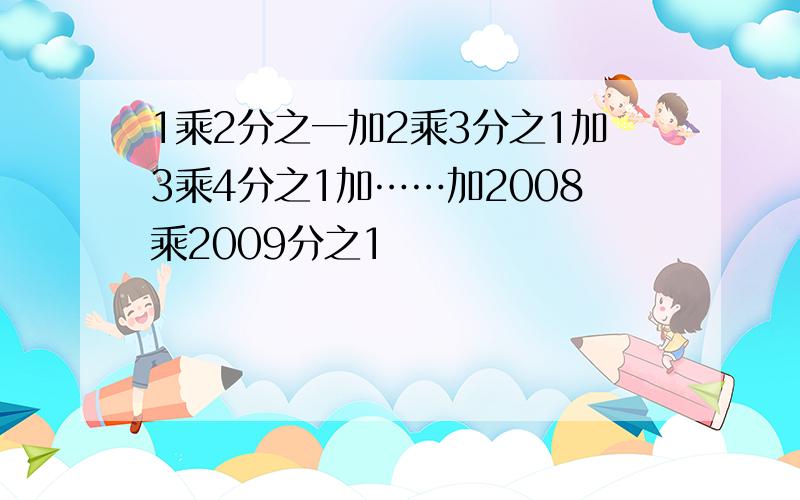 1乘2分之一加2乘3分之1加3乘4分之1加……加2008乘2009分之1